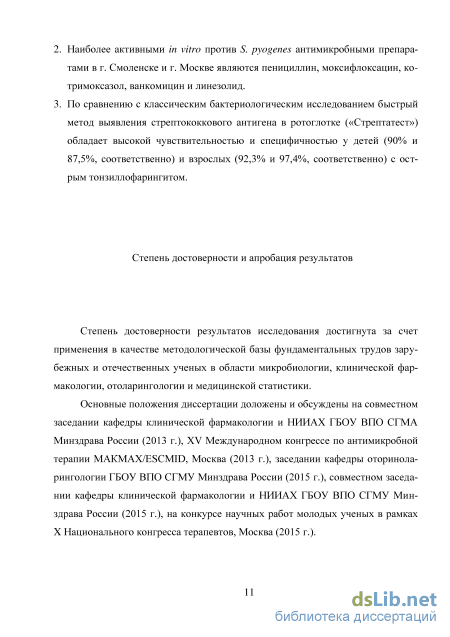 2. Наиболее активными in vitro против S. pyogenes антимикробными препаратами в г. Смоленске и г. Москве являются пенициллин, моксифлоксацин, котримоксазол, ванкомицин и линезолид.

3. По сравнению с классическим бактериологическим исследованием быстрый метод выявления стрептококкового антигена в ротоглотке («Стрептатест») обладает высокой чувствительностью и специфичностью у детей (90% и 87,5%, соответственно) и взрослых (92,3% и 97,4%, соответственно) с острым тонзиллофарингитом.

Степень достоверности и апробация результатов

Степень достоверности результатов исследования достигнута за счет применения в качестве методологической базы фундаментальных трудов зарубежных и отечественных ученых в области микробиологии, клинической фармакологии, отоларингологии и медицинской статистики.

Основные положения диссертации доложены и обсуждены на совместном заседании кафедры клинической фармакологии и НИИАХ ГБОУ ВПО СГМА Минздрава России (2013 г.), XV Международном конгрессе по антимикробной терапии МАКМАХ/ESCMID, Москва (2013 г.), заседании кафедры оториноларингологии ГБОУ ВПО СГМУ Минздрава России (2015 г.), совместном заседании кафедры клинической фармакологии и НИИАХ ГБОУ ВПО СГМУ Минздрава России (2015 г.), на конкурсе научных работ молодых ученых в рамках X Национального конгресса терапевтов, Москва (2015 г.).

11

dsLib.net
библиотека диссертаций